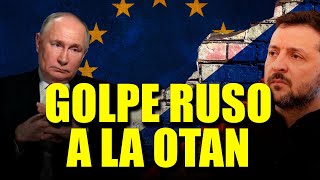 GOLPE RUSO
A LA OTAN